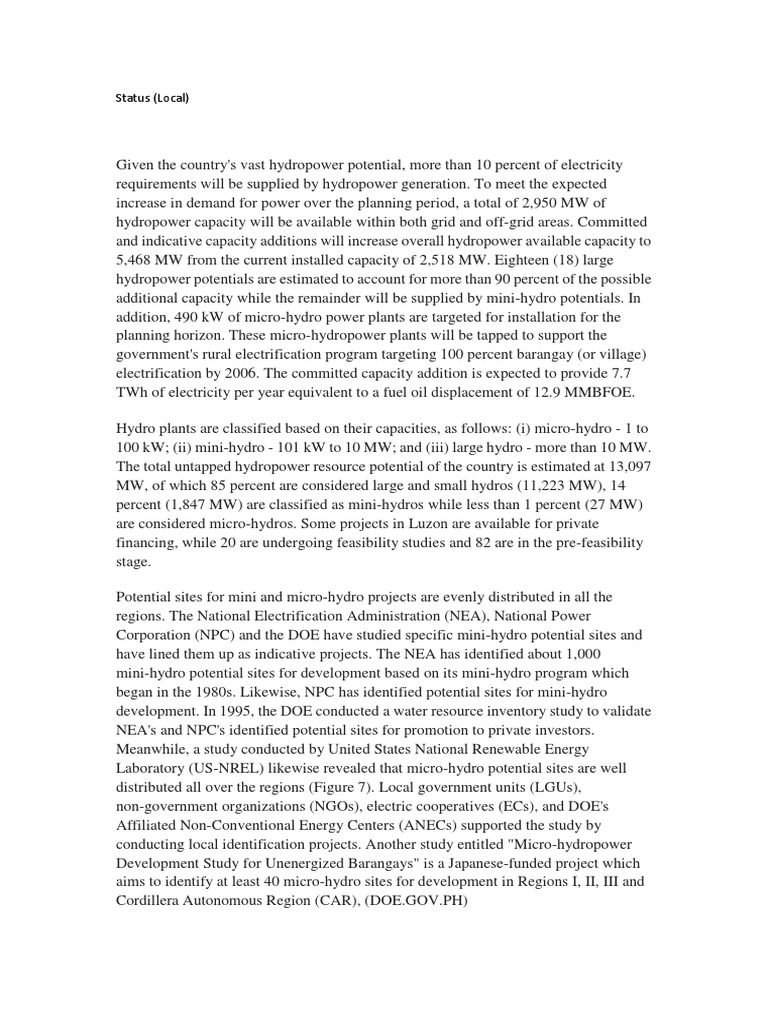 Status (Local)

Given the country's vast hydropower potential, more than 10 percent of electricity requirements will be supplied by hydropower generation. To meet the expected increase in demand for power over the planning period, a total of 2,950 MW of hydropower capacity will be available within both grid and off-grid areas. Committed and indicative capacity additions will increase overall hydropower available capacity to 5,468 MW from the current installed capacity of 2,518 MW. Eighteen (18) large hydropower potentials are estimated to account for more than 90 percent of the possible additional capacity while the remainder will be supplied by mini-hydro potentials. In addition, 490 kW of micro-hydro power plants are targeted for installation for the planning horizon. These micro-hydropower plants will be tapped to support the government's rural electrification program targeting 100 percent barangay (or village) electrification by 2006. The committed capacity addition is expected to provide 7.7 TWh of electricity per year equivalent to a fuel oil displacement of 12.9 MMBFOE.

Hydro plants are classified based on their capacities, as follows: (i) micro-hydro - 1 to 100 kW; (ii) mini-hydro - 101 kW to 10 MW; and (iii) large hydro - more than 10 MW. The total untapped hydropower resource potential of the country is estimated at 13,097 MW, of which 85 percent are considered large and small hydros (11,223 MW), 14 percent (1,847 MW) are classified as mini-hydros while less than 1 percent (27 MW) are considered micro-hydros. Some projects in Luzon are available for private financing, while 20 are undergoing feasibility studies and 82 are in the pre-feasibility stage.

Potential sites for mini and micro-hydro projects are evenly distributed in all the regions. The National Electrification Administration (NEA), National Power Corporation (NPC) and the DOE have studied specific mini-hydro potential sites and have lined them up as indicative projects. The NEA has identified about 1,000 mini-hydro potential sites for development based on its mini-hydro program which began in the 1980s. Likewise, NPC has identified potential sites for mini-hydro development. In 1995, the DOE conducted a water resource inventory study to validate NEA's and NPC's identified potential sites for promotion to private investors. Meanwhile, a study conducted by United States National Renewable Energy Laboratory (US-NREL) likewise revealed that micro-hydro potential sites are well distributed all over the regions (Figure 7). Local government units (LGUs), non-government organizations (NGOs), electric cooperatives (ECs), and DOE's Affiliated Non-Conventional Energy Centers (ANECs) supported the study by conducting local identification projects. Another study entitled "Micro-hydropower Development Study for Unenergized Barangays" is a Japanese-funded project which aims to identify at least 40 micro-hydro sites for development in Regions I, II, III and Cordillera Autonomous Region (CAR), (DOE.GOV.PH)